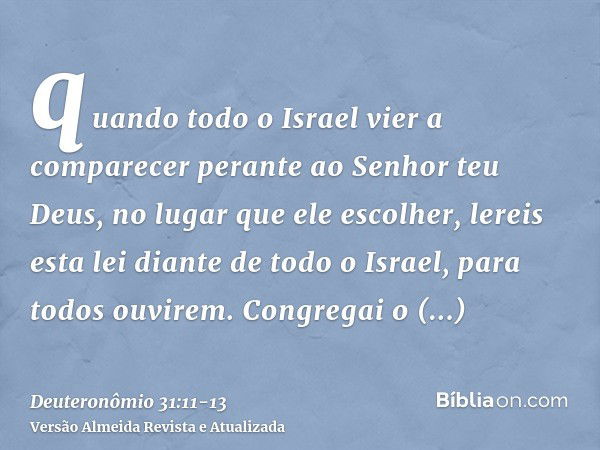 quando todo o Israel vier a comparecer perante ao Senhor teu Deus, no lugar que ele escolher, lereis esta lei diante de todo o Israel, para todos ouvirem. Congregai o (...)

Deuteronômio 31:11-13
Versão Almeida Revista e Atualizada

Bíbliaon.com